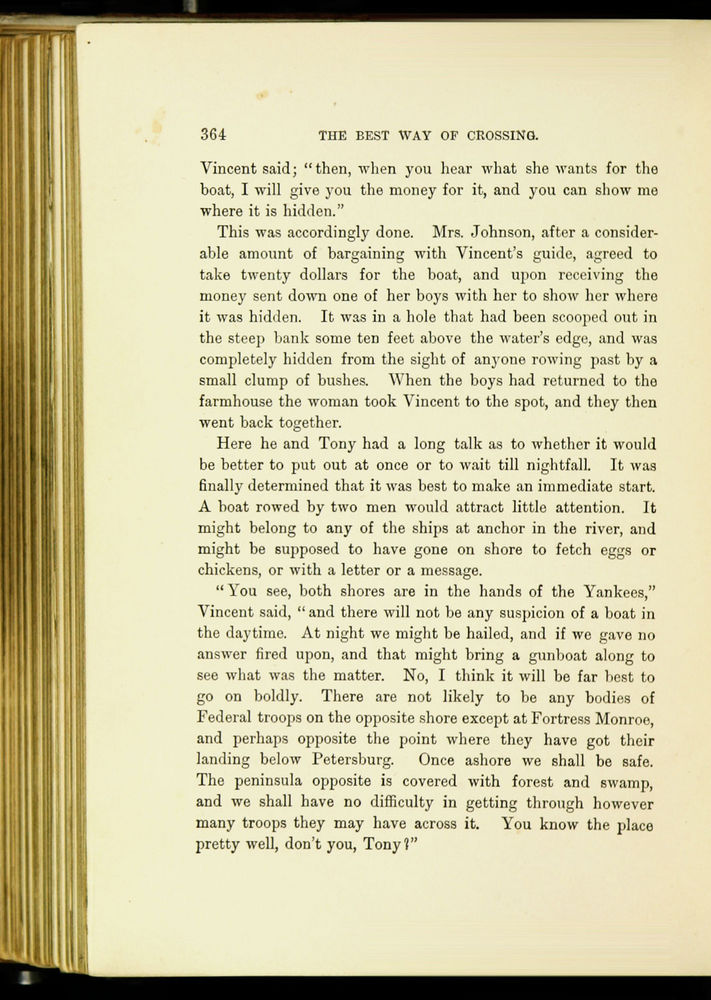 364 THE BEST WAY OF CROSSING.

Vincent said; "then, when you hear what she wants for the boat, I will give you the money for it, and you can show me where it is hidden."

This was accordingly done. Mrs. Johnson, after a considerable amount of bargaining with Vincent's guide, agreed to take twenty dollars for the boat, and upon receiving the money sent down one of her boys with her to show her where it was hidden. It was in a hole that had been scooped out in the steep bank some ten feet above the water's edge, and was completely hidden from the sight of anyone rowing past by a small clump of bushes. When the boys had returned to the farmhouse the woman took Vincent to the spot, and they then went back together.

Here he and Tony had a long talk as to whether it would be better to put out at once or to wait till nightfall. It was finally determined that it was best to make an immediate start. A boat rowed by two men would attract little attention. It might belong to any of the ships at anchor in the river, and might be supposed to have gone on shore to fetch eggs or chickens, or with a letter or a message.

"You see, both shores are in the hands of the Yankees," Vincent said, "and there will not be any suspicion of a boat in the daytime. At night we might be hailed, and if we gave no answer fired upon, and that might bring a gunboat along to see what was the matter. No, I think it will be far best to go on boldly. There are not likely to be any bodies of Federal troops on the opposite shore except at Fortress Monroe, and perhaps opposite the point where they have got their landing below Petersburg. Once ashore we shall be safe. The peninsula opposite is covered with forest and swamp, and we shall have no difficulty in getting through however many troops they may have across it. You know the place pretty well, don't you, Tony?"